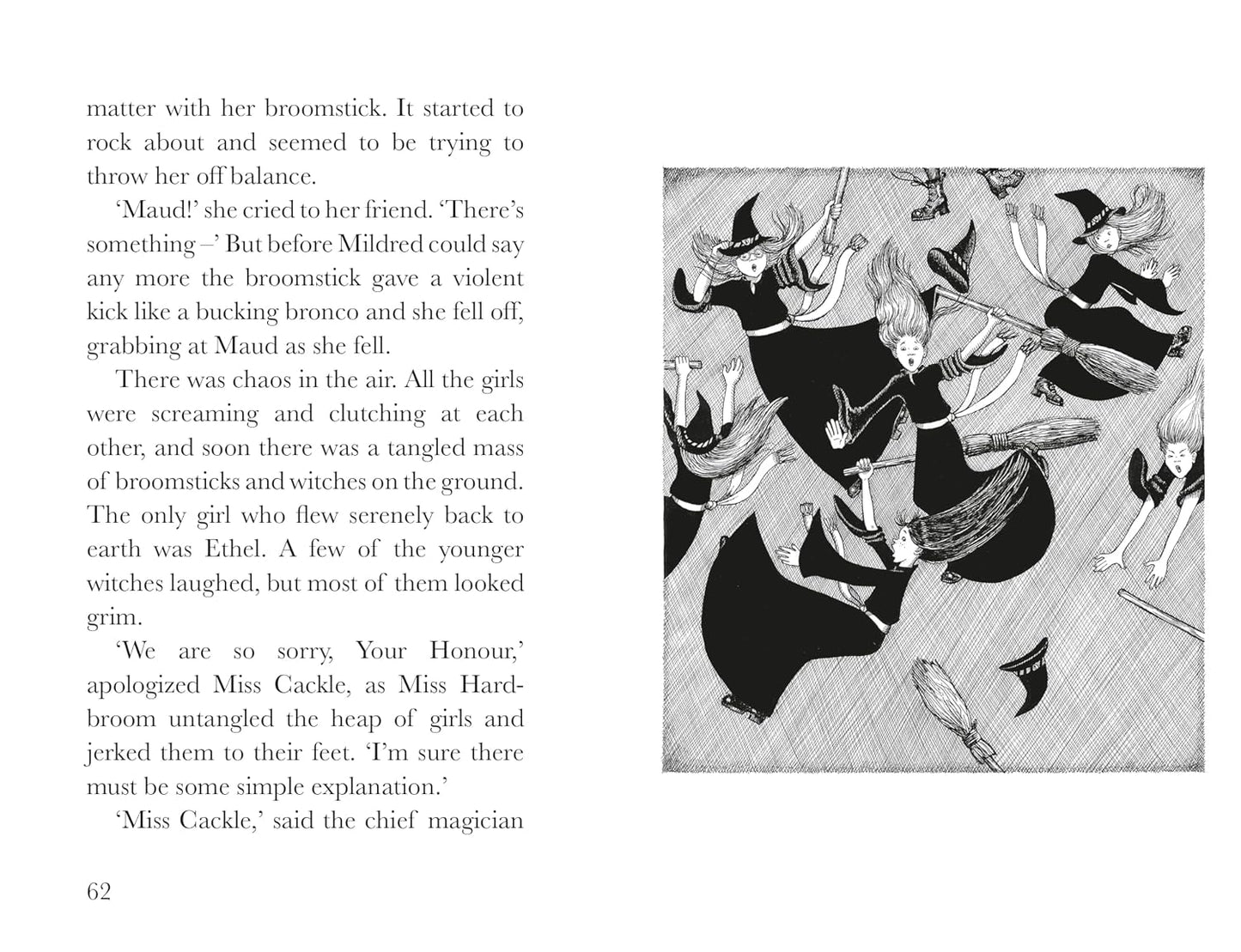 matter with her broomstick. It started to rock about and seemed to be trying to throw her off balance.

'Maud!' she cried to her friend. 'There's something –' But before Mildred could say any more the broomstick gave a violent kick like a bucking bronco and she fell off, grabbing at Maud as she fell.

There was chaos in the air. All the girls were screaming and clutching at each other, and soon there was a tangled mass of broomsticks and witches on the ground. The only girl who flew serenely back to earth was Ethel. A few of the younger witches laughed, but most of them looked grim.

'We are so sorry, Your Honour,' apologized Miss Cackle, as Miss Hardbroom untangled the heap of girls and jerked them to their feet. 'I'm sure there must be some simple explanation.'

'Miss Cackle,' said the chief magician

62